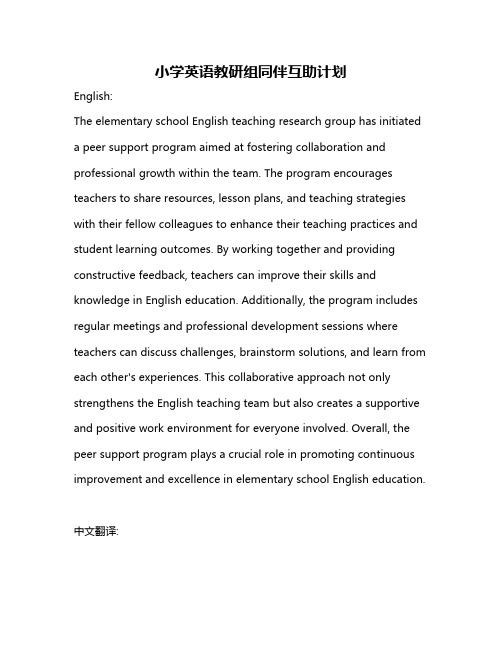 小学英语教研组同伴互助计划

English:

The elementary school English teaching research group has initiated a peer support program aimed at fostering collaboration and professional growth within the team. The program encourages teachers to share resources, lesson plans, and teaching strategies with their fellow colleagues to enhance their teaching practices and student learning outcomes. By working together and providing constructive feedback, teachers can improve their skills and knowledge in English education. Additionally, the program includes regular meetings and professional development sessions where teachers can discuss challenges, brainstorm solutions, and learn from each other's experiences. This collaborative approach not only strengthens the English teaching team but also creates a supportive and positive work environment for everyone involved. Overall, the peer support program plays a crucial role in promoting continuous improvement and excellence in elementary school English education.

中文翻译: